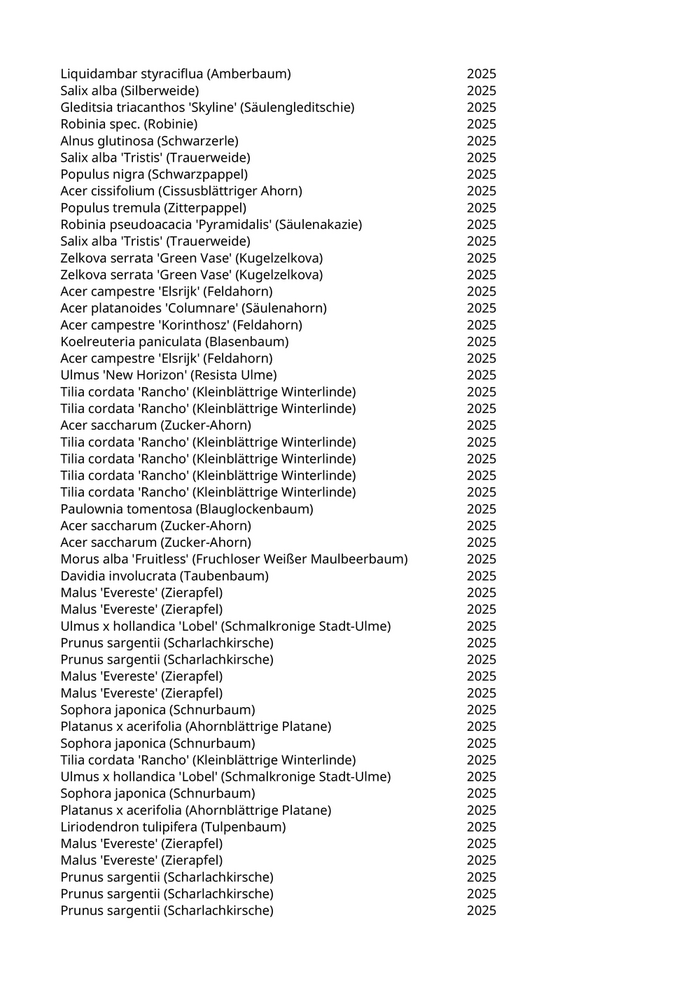 | | |
|---|---|
| Liquidambar styraciflua (Amberbaum) | 2025 |
| Salix alba (Silberweide) | 2025 |
| Gleditsia triacanthos 'Skyline' (Säulengleditschie) | 2025 |
| Robinia spec. (Robinie) | 2025 |
| Alnus glutinosa (Schwarzerle) | 2025 |
| Salix alba 'Tristis' (Trauerweide) | 2025 |
| Populus nigra (Schwarzpappel) | 2025 |
| Acer cissifolium (Cissusblättriger Ahorn) | 2025 |
| Populus tremula (Zitterpappel) | 2025 |
| Robinia pseudoacacia 'Pyramidalis' (Säulenakazie) | 2025 |
| Salix alba 'Tristis' (Trauerweide) | 2025 |
| Zelkova serrata 'Green Vase' (Kugelzelkova) | 2025 |
| Zelkova serrata 'Green Vase' (Kugelzelkova) | 2025 |
| Acer campestre 'Elsrijk' (Feldahorn) | 2025 |
| Acer platanoides 'Columnare' (Säulenahorn) | 2025 |
| Acer campestre 'Korinthosz' (Feldahorn) | 2025 |
| Koelreuteria paniculata (Blasenbaum) | 2025 |
| Acer campestre 'Elsrijk' (Feldahorn) | 2025 |
| Ulmus 'New Horizon' (Resista Ulme) | 2025 |
| Tilia cordata 'Rancho' (Kleinblättrige Winterlinde) | 2025 |
| Tilia cordata 'Rancho' (Kleinblättrige Winterlinde) | 2025 |
| Acer saccharum (Zucker-Ahorn) | 2025 |
| Tilia cordata 'Rancho' (Kleinblättrige Winterlinde) | 2025 |
| Tilia cordata 'Rancho' (Kleinblättrige Winterlinde) | 2025 |
| Tilia cordata 'Rancho' (Kleinblättrige Winterlinde) | 2025 |
| Tilia cordata 'Rancho' (Kleinblättrige Winterlinde) | 2025 |
| Paulownia tomentosa (Blauglockenbaum) | 2025 |
| Acer saccharum (Zucker-Ahorn) | 2025 |
| Acer saccharum (Zucker-Ahorn) | 2025 |
| Morus alba 'Fruitless' (Fruchloser Weißer Maulbeerbaum) | 2025 |
| Davidia involucrata (Taubenbaum) | 2025 |
| Malus 'Evereste' (Zierapfel) | 2025 |
| Malus 'Evereste' (Zierapfel) | 2025 |
| Ulmus x hollandica 'Lobel' (Schmalkronige Stadt-Ulme) | 2025 |
| Prunus sargentii (Scharlachkirsche) | 2025 |
| Prunus sargentii (Scharlachkirsche) | 2025 |
| Malus 'Evereste' (Zierapfel) | 2025 |
| Malus 'Evereste' (Zierapfel) | 2025 |
| Sophora japonica (Schnurbaum) | 2025 |
| Platanus x acerifolia (Ahornblättrige Platane) | 2025 |
| Sophora japonica (Schnurbaum) | 2025 |
| Tilia cordata 'Rancho' (Kleinblättrige Winterlinde) | 2025 |
| Ulmus x hollandica 'Lobel' (Schmalkronige Stadt-Ulme) | 2025 |
| Sophora japonica (Schnurbaum) | 2025 |
| Platanus x acerifolia (Ahornblättrige Platane) | 2025 |
| Liriodendron tulipifera (Tulpenbaum) | 2025 |
| Malus 'Evereste' (Zierapfel) | 2025 |
| Malus 'Evereste' (Zierapfel) | 2025 |
| Prunus sargentii (Scharlachkirsche) | 2025 |
| Prunus sargentii (Scharlachkirsche) | 2025 |
| Prunus sargentii (Scharlachkirsche) | 2025 |